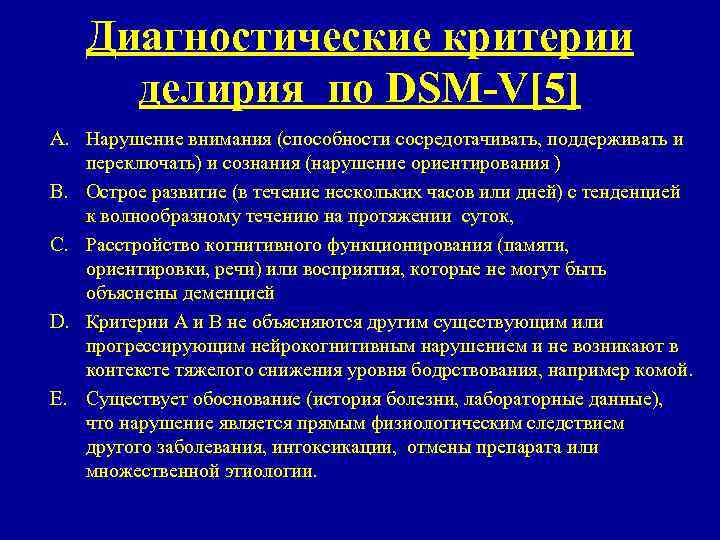 Диагностические критерии делирия по DSM-V[5]

A. Нарушение внимания (способности сосредотачивать, поддерживать и переключать) и сознания (нарушение ориентирования )

B. Острое развитие (в течение нескольких часов или дней) с тенденцией к волнообразному течению на протяжении суток,

C. Расстройство когнитивного функционирования (памяти, ориентировки, речи) или восприятия, которые не могут быть объяснены деменцией

D. Критерии А и В не объясняются другим существующим или прогрессирующим нейрокогнитивным нарушением и не возникают в контексте тяжелого снижения уровня бодрствования, например комой.

E. Существует обоснование (история болезни, лабораторные данные), что нарушение является прямым физиологическим следствием другого заболевания, интоксикации, отмены препарата или множественной этиологии.